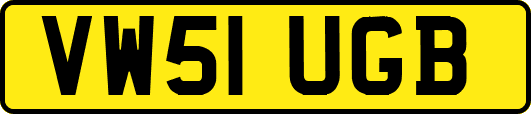 VW51 UGB